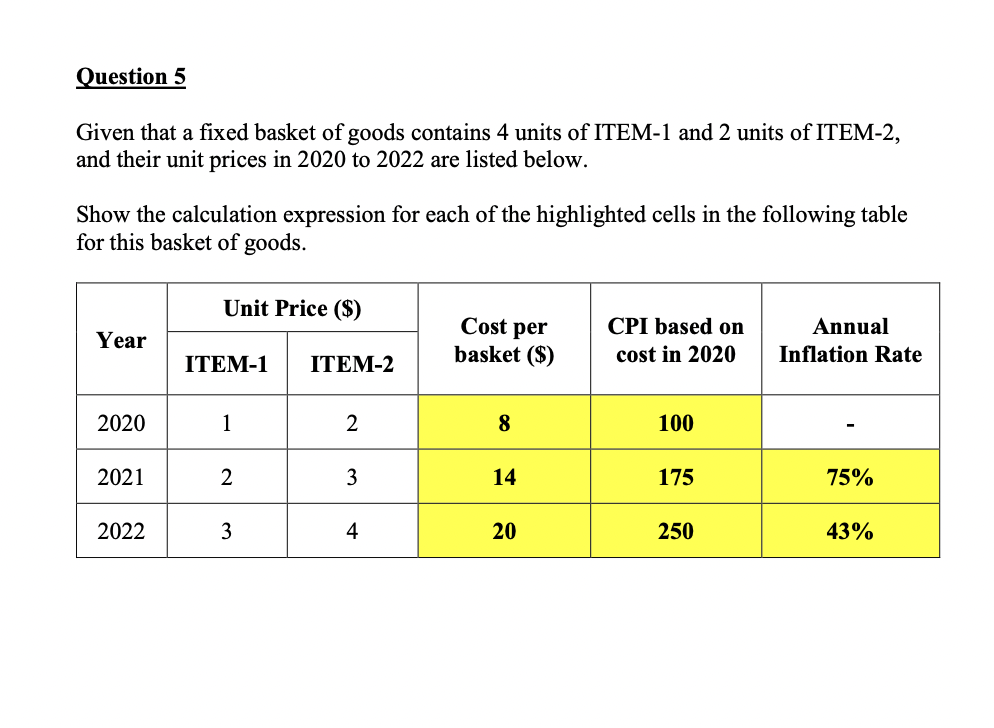 Question 5

Given that a fixed basket of goods contains 4 units of ITEM-1 and 2 units of ITEM-2, and their unit prices in 2020 to 2022 are listed below.

Show the calculation expression for each of the highlighted cells in the following table for this basket of goods.

| Year | Unit Price ($) ITEM-1 | Unit Price ($) ITEM-2 | Cost per basket ($) | CPI based on cost in 2020 | Annual Inflation Rate |
|---|---|---|---|---|---|
| 2020 | 1 | 2 | 8 | 100 | - |
| 2021 | 2 | 3 | 14 | 175 | 75% |
| 2022 | 3 | 4 | 20 | 250 | 43% |